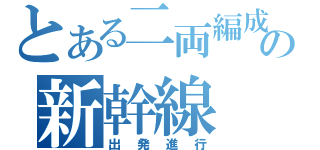 とある二両編成の
新幹線
出発進行